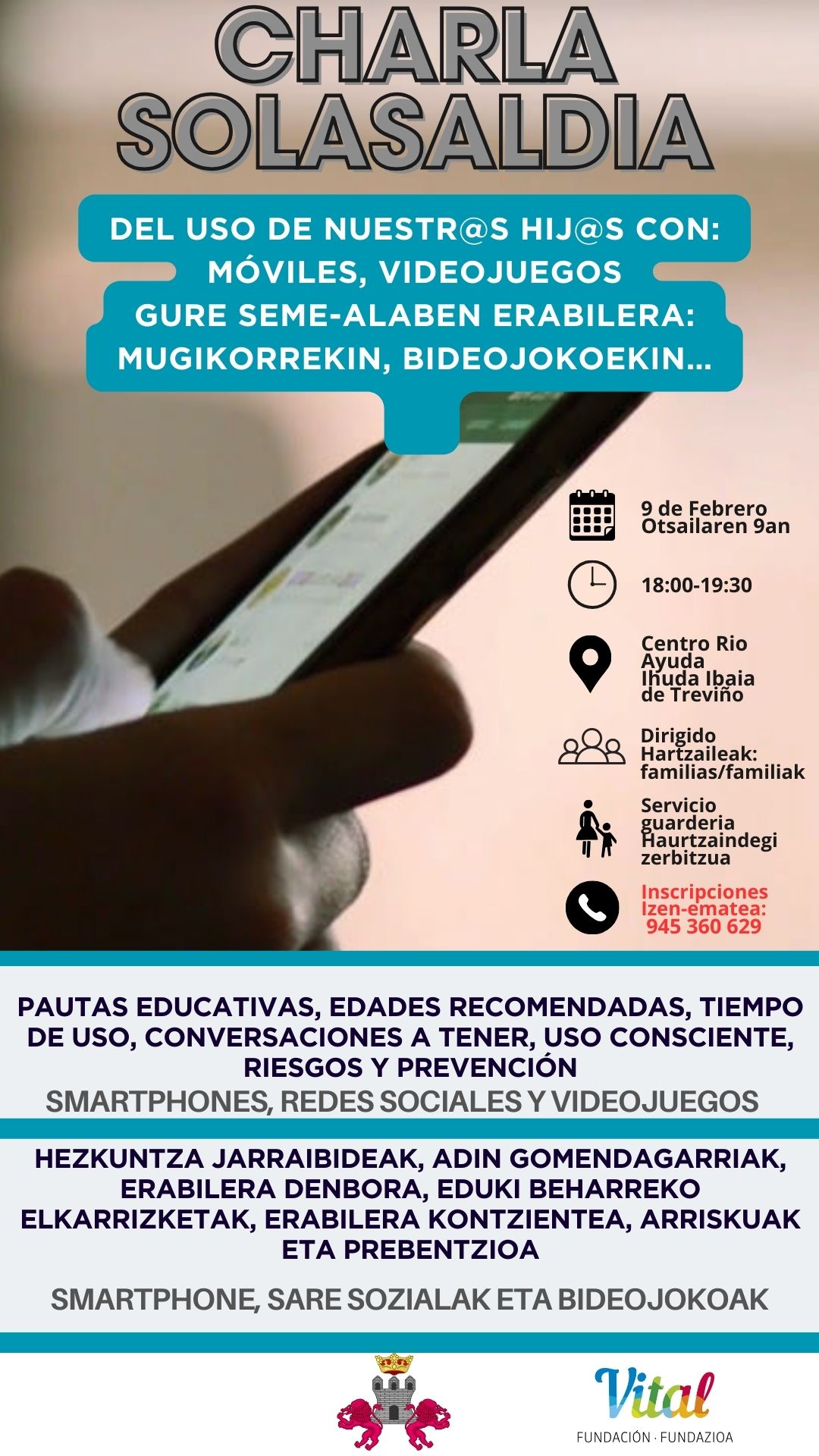 CHARLA
SOLASALDIA

DEL USO DE NUESTR@S HIJ@S CON:
MÓVILES, VIDEOJUEGOS
GURE SEME-ALABEN ERABILERA:
MUGIKORREKIN, BIDEOJOKOEKIN...

9 de Febrero
Otsailaren 9an

18:00-19:30

Centro Rio Ayuda
Ihuda Ibaia de Treviño

Dirigido
Hartzaileak:
familias/familiak

Servicio guarderia
Haurtzaindegi zerbitzua

Inscripciones
Izen-ematea:
945 360 629

PAUTAS EDUCATIVAS, EDADES RECOMENDADAS, TIEMPO DE USO, CONVERSACIONES A TENER, USO CONSCIENTE, RIESGOS Y PREVENCIÓN
SMARTPHONES, REDES SOCIALES Y VIDEOJUEGOS

HEZKUNTZA JARRAIBIDEAK, ADIN GOMENDAGARRIAK, ERABILERA DENBORA, EDUKI BEHARREKO ELKARRIZKETAK, ERABILERA KONTZIENTEA, ARRISKUAK ETA PREBENTZIOA

SMARTPHONE, SARE SOZIALAK ETA BIDEOJOKOAK

Vital
FUNDACIÓN · FUNDAZIOA